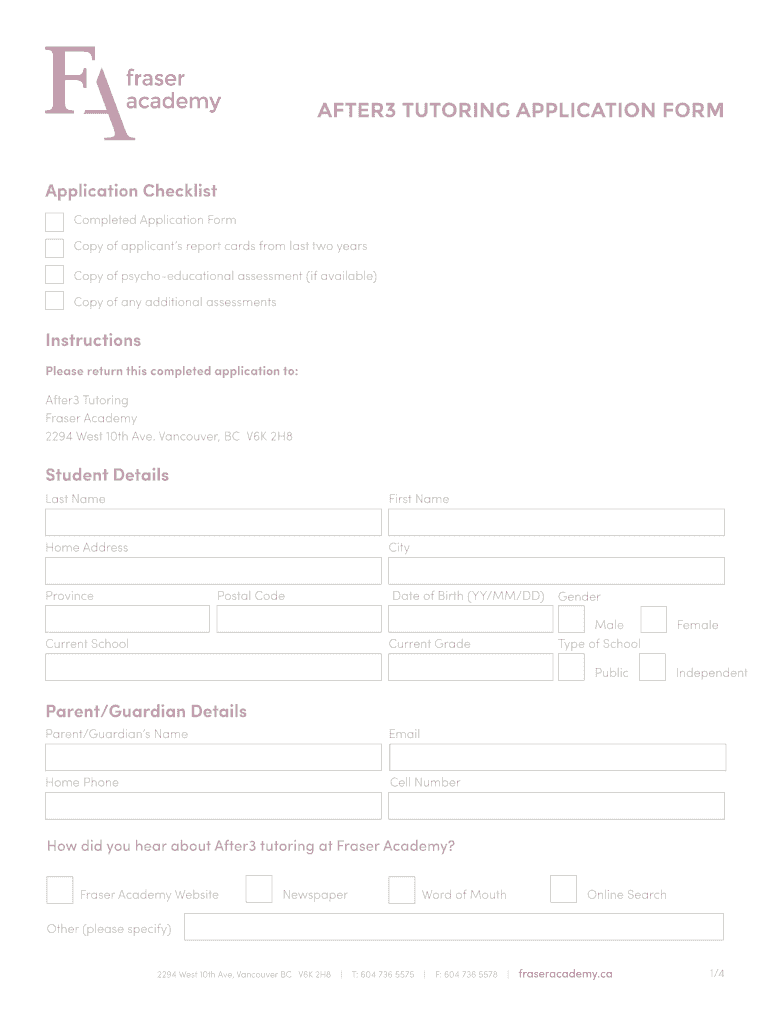 FA fraser academy

AFTER3 TUTORING APPLICATION FORM

Application Checklist

Completed Application Form

Copy of applicant's report cards from last two years

Copy of psycho-educational assessment (if available)

Copy of any additional assessments

Instructions

Please return this completed application to:

After3 Tutoring
Fraser Academy
2294 West 10th Ave. Vancouver, BC V6K 2H8

Student Details

Last Name

First Name

Home Address

City

Province

Postal Code

Date of Birth (YY/MM/DD)

Gender

Male

Female

Current School

Current Grade

Type of School

Public

Independent

Parent/Guardian Details

Parent/Guardian's Name

Email

Home Phone

Cell Number

How did you hear about After3 tutoring at Fraser Academy?

Fraser Academy Website

Newspaper

Word of Mouth

Online Search

Other (please specify)

2294 West 10th Ave, Vancouver BC V6K 2H8 | T: 604 736 5575 | F: 604 736 5578 | fraseracademy.ca

1/4